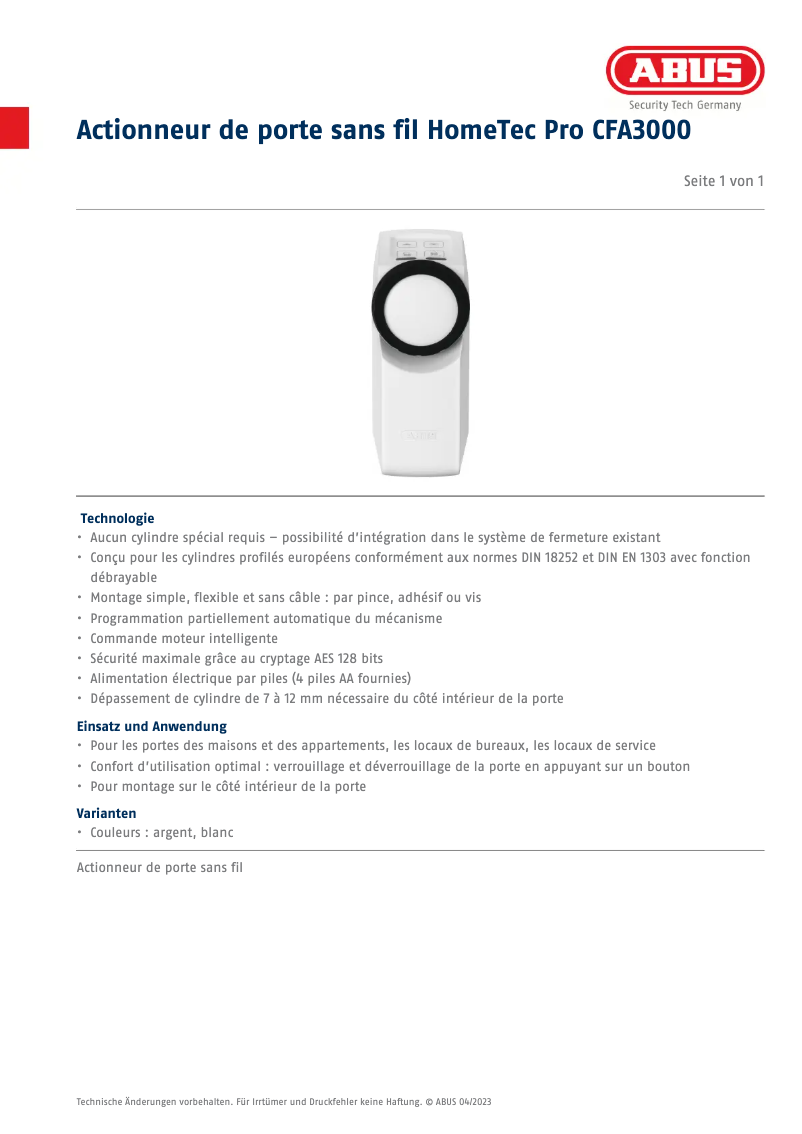 ABUS
Security Tech Germany

Actionneur de porte sans fil HomeTec Pro CFA3000

Seite 1 von 1

ABUS

Technologie
• Aucun cylindre spécial requis – possibilité d'intégration dans le système de fermeture existant
• Conçu pour les cylindres profilés européens conformément aux normes DIN 18252 et DIN EN 1303 avec fonction débrayable
• Montage simple, flexible et sans câble : par pince, adhésif ou vis
• Programmation partiellement automatique du mécanisme
• Commande moteur intelligente
• Sécurité maximale grâce au cryptage AES 128 bits
• Alimentation électrique par piles (4 piles AA fournies)
• Dépassement de cylindre de 7 à 12 mm nécessaire du côté intérieur de la porte

Einsatz und Anwendung
• Pour les portes des maisons et des appartements, les locaux de bureaux, les locaux de service
• Confort d'utilisation optimal : verrouillage et déverrouillage de la porte en appuyant sur un bouton
• Pour montage sur le côté intérieur de la porte

Varianten
• Couleurs : argent, blanc

Actionneur de porte sans fil

Technische Änderungen vorbehalten. Für Irrtümer und Druckfehler keine Haftung. © ABUS 04/2023